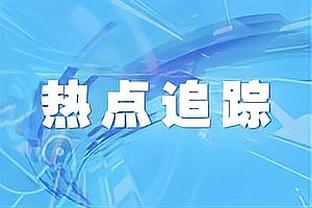 热点追踪